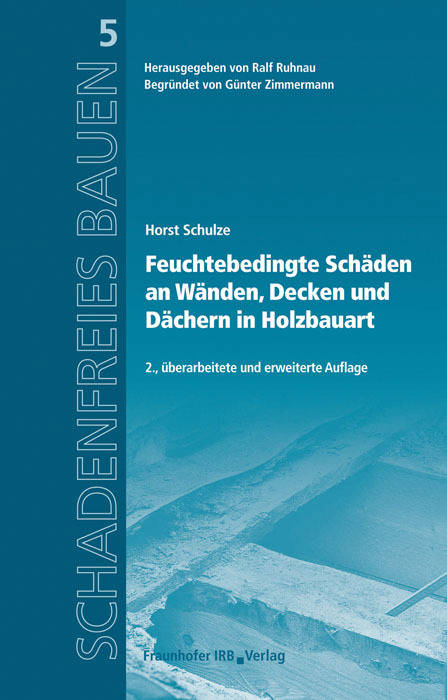 SCHADENFREIES BAUEN 5

Herausgegeben von Ralf Ruhnau
Begründet von Günter Zimmermann

Horst Schulze

Feuchtebedingte Schäden an Wänden, Decken und Dächern in Holzbauart

2., überarbeitete und erweiterte Auflage

Fraunhofer IRB Verlag